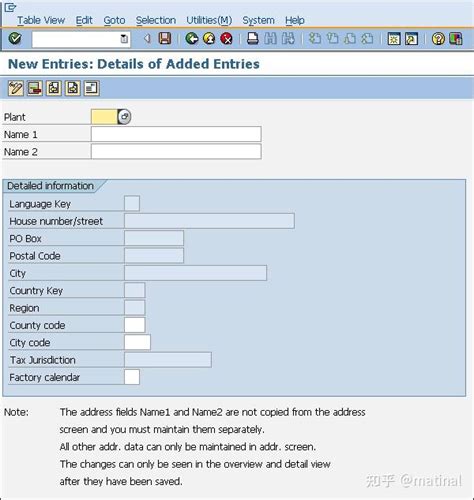 Table View Edit Goto Selection Utilities(M) System Help

New Entries: Details of Added Entries

Plant
Name 1
Name 2

Detailed information
Language Key
House number/street
PO Box
Postal Code
City
Country Key
Region
County code
City code
Tax Jurisdiction
Factory calendar

Note: The address fields Name1 and Name2 are not copied from the address screen and you must maintain them separately.
All other addr. data can only be maintained in addr. screen.
The changes can only be seen in the overview and detail view after they have been saved.

知乎 @matinal